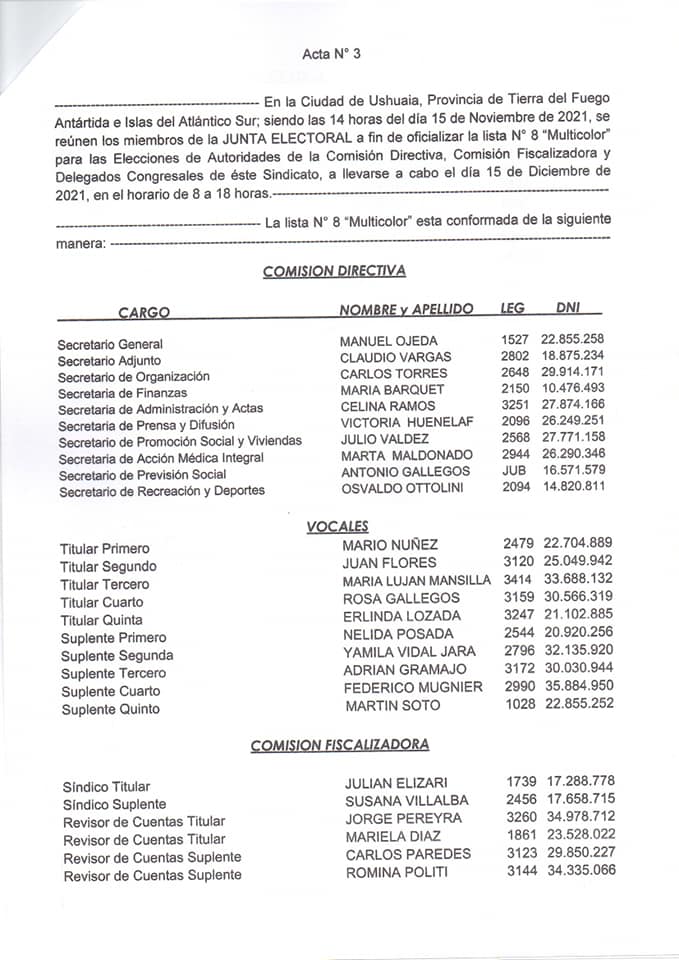 Acta N° 3

---------------------------------------- En la Ciudad de Ushuaia, Provincia de Tierra del Fuego Antártida e Islas del Atlántico Sur; siendo las 14 horas del día 15 de Noviembre de 2021, se reúnen los miembros de la JUNTA ELECTORAL a fin de oficializar la lista N° 8 "Multicolor" para las Elecciones de Autoridades de la Comisión Directiva, Comisión Fiscalizadora y Delegados Congresales de éste Sindicato, a llevarse a cabo el día 15 de Diciembre de 2021, en el horario de 8 a 18 horas.----------------------------------------

---------------------------------------- La lista N° 8 "Multicolor" esta conformada de la siguiente manera: ----------------------------------------

COMISION DIRECTIVA

| CARGO | NOMBRE y APELLIDO | LEG | DNI |
|---|---|---|---|
| Secretario General | MANUEL OJEDA | 1527 | 22.855.258 |
| Secretario Adjunto | CLAUDIO VARGAS | 2802 | 18.875.234 |
| Secretario de Organización | CARLOS TORRES | 2648 | 29.914.171 |
| Secretaria de Finanzas | MARIA BARQUET | 2150 | 10.476.493 |
| Secretaria de Administración y Actas | CELINA RAMOS | 3251 | 27.874.166 |
| Secretaria de Prensa y Difusión | VICTORIA HUENELAF | 2096 | 26.249.251 |
| Secretario de Promoción Social y Viviendas | JULIO VALDEZ | 2568 | 27.771.158 |
| Secretaria de Acción Médica Integral | MARTA MALDONADO | 2944 | 26.290.346 |
| Secretario de Previsión Social | ANTONIO GALLEGOS | JUB | 16.571.579 |
| Secretario de Recreación y Deportes | OSVALDO OTTOLINI | 2094 | 14.820.811 |

VOCALES

| | | | |
|---|---|---|---|
| Titular Primero | MARIO NUÑEZ | 2479 | 22.704.889 |
| Titular Segundo | JUAN FLORES | 3120 | 25.049.942 |
| Titular Tercero | MARIA LUJAN MANSILLA | 3414 | 33.688.132 |
| Titular Cuarto | ROSA GALLEGOS | 3159 | 30.566.319 |
| Titular Quinta | ERLINDA LOZADA | 3247 | 21.102.885 |
| Suplente Primero | NELIDA POSADA | 2544 | 20.920.256 |
| Suplente Segunda | YAMILA VIDAL JARA | 2796 | 32.135.920 |
| Suplente Tercero | ADRIAN GRAMAJO | 3172 | 30.030.944 |
| Suplente Cuarto | FEDERICO MUGNIER | 2990 | 35.884.950 |
| Suplente Quinto | MARTIN SOTO | 1028 | 22.855.252 |

COMISION FISCALIZADORA

| | | | |
|---|---|---|---|
| Síndico Titular | JULIAN ELIZARI | 1739 | 17.288.778 |
| Síndico Suplente | SUSANA VILLALBA | 2456 | 17.658.715 |
| Revisor de Cuentas Titular | JORGE PEREYRA | 3260 | 34.978.712 |
| Revisor de Cuentas Titular | MARIELA DIAZ | 1861 | 23.528.022 |
| Revisor de Cuentas Suplente | CARLOS PAREDES | 3123 | 29.850.227 |
| Revisor de Cuentas Suplente | ROMINA POLITI | 3144 | 34.335.066 |